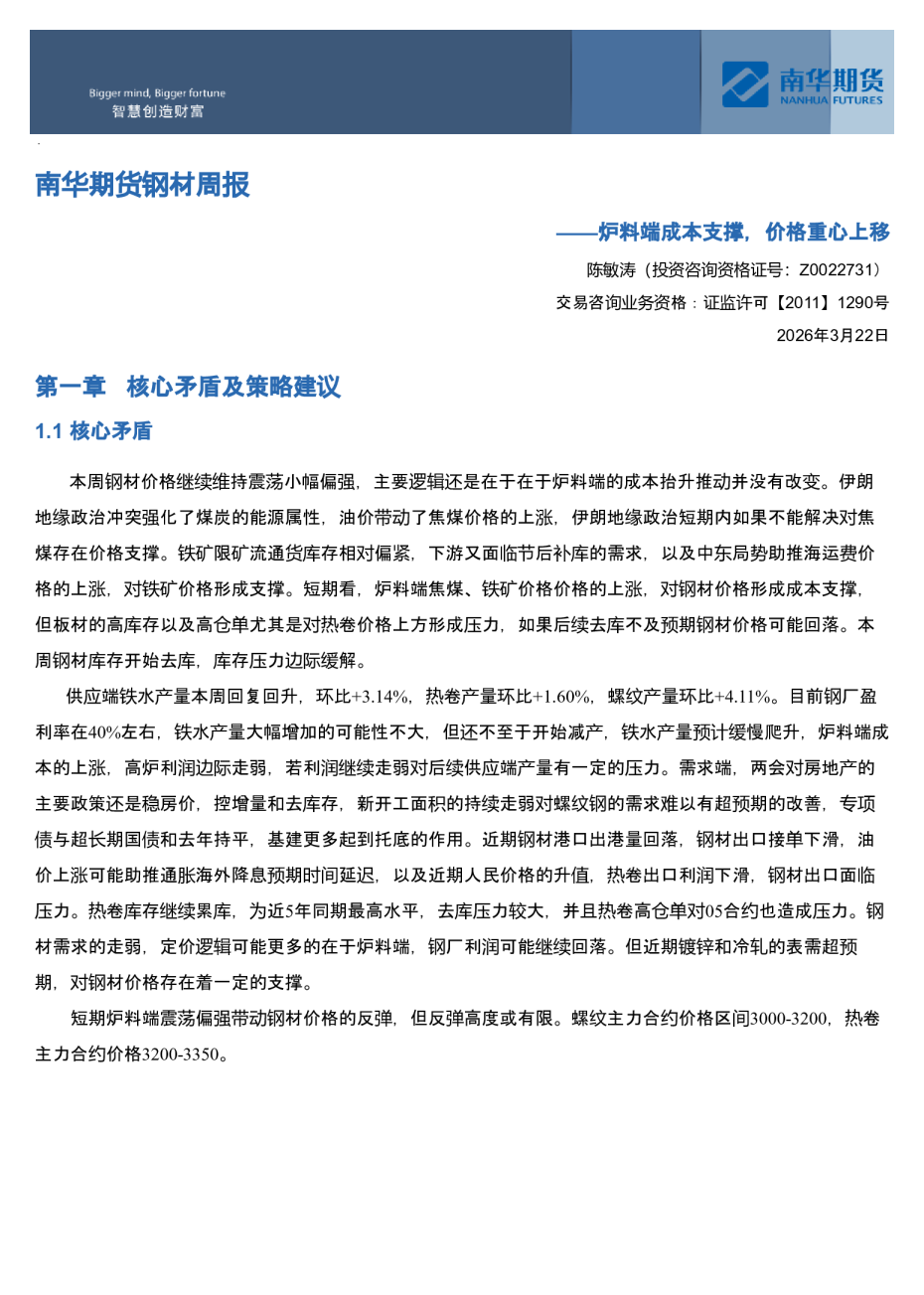 Bigger mind, Bigger fortune
智慧创造财富

南华期货
NANHUA FUTURES

南华期货钢材周报

——炉料端成本支撑，价格重心上移

陈敏涛（投资咨询资格证号：Z0022731）

交易咨询业务资格：证监许可【2011】1290号

2026年3月22日

第一章 核心矛盾及策略建议

1.1 核心矛盾

本周钢材价格继续维持震荡小幅偏强，主要逻辑还是在于在于炉料端的成本抬升推动并没有改变。伊朗地缘政治冲突强化了煤炭的能源属性，油价带动了焦煤价格的上涨，伊朗地缘政治短期内如果不能解决对焦煤存在价格支撑。铁矿限矿流通货库存相对偏紧，下游又面临节后补库的需求，以及中东局势助推海运费价格的上涨，对铁矿价格形成支撑。短期看，炉料端焦煤、铁矿价格价格的上涨，对钢材价格形成成本支撑，但板材的高库存以及高仓单尤其是对热卷价格上方形成压力，如果后续去库不及预期钢材价格可能回落。本周钢材库存开始去库，库存压力边际缓解。

供应端铁水产量本周回复回升，环比+3.14%，热卷产量环比+1.60%，螺纹产量环比+4.11%。目前钢厂盈利率在40%左右，铁水产量大幅增加的可能性不大，但还不至于开始减产，铁水产量预计缓慢爬升，炉料端成本的上涨，高炉利润边际走弱，若利润继续走弱对后续供应端产量有一定的压力。需求端，两会对房地产的主要政策还是稳房价，控增量和去库存，新开工面积的持续走弱对螺纹钢的需求难以有超预期的改善，专项债与超长期国债和去年持平，基建更多起到托底的作用。近期钢材港口出港量回落，钢材出口接单下滑，油价上涨可能助推通胀海外降息预期时间延迟，以及近期人民价格的升值，热卷出口利润下滑，钢材出口面临压力。热卷库存继续累库，为近5年同期最高水平，去库压力较大，并且热卷高仓单对05合约也造成压力。钢材需求的走弱，定价逻辑可能更多的在于炉料端，钢厂利润可能继续回落。但近期镀锌和冷轧的表需超预期，对钢材价格存在着一定的支撑。

短期炉料端震荡偏强带动钢材价格的反弹，但反弹高度或有限。螺纹主力合约价格区间3000-3200，热卷主力合约价格3200-3350。